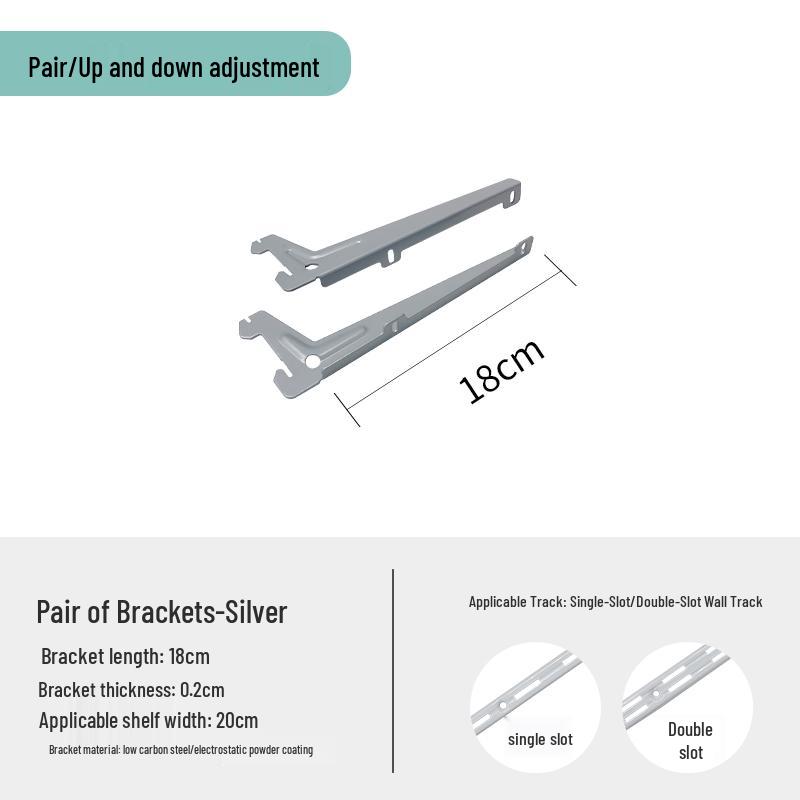 Pair/Up and down adjustment

18cm

Pair of Brackets-Silver

Bracket length: 18cm

Bracket thickness: 0.2cm

Applicable shelf width: 20cm

Bracket material: low carbon steel/electrostatic powder coating

Applicable Track: Single-Slot/Double-Slot Wall Track

single slot

Double slot